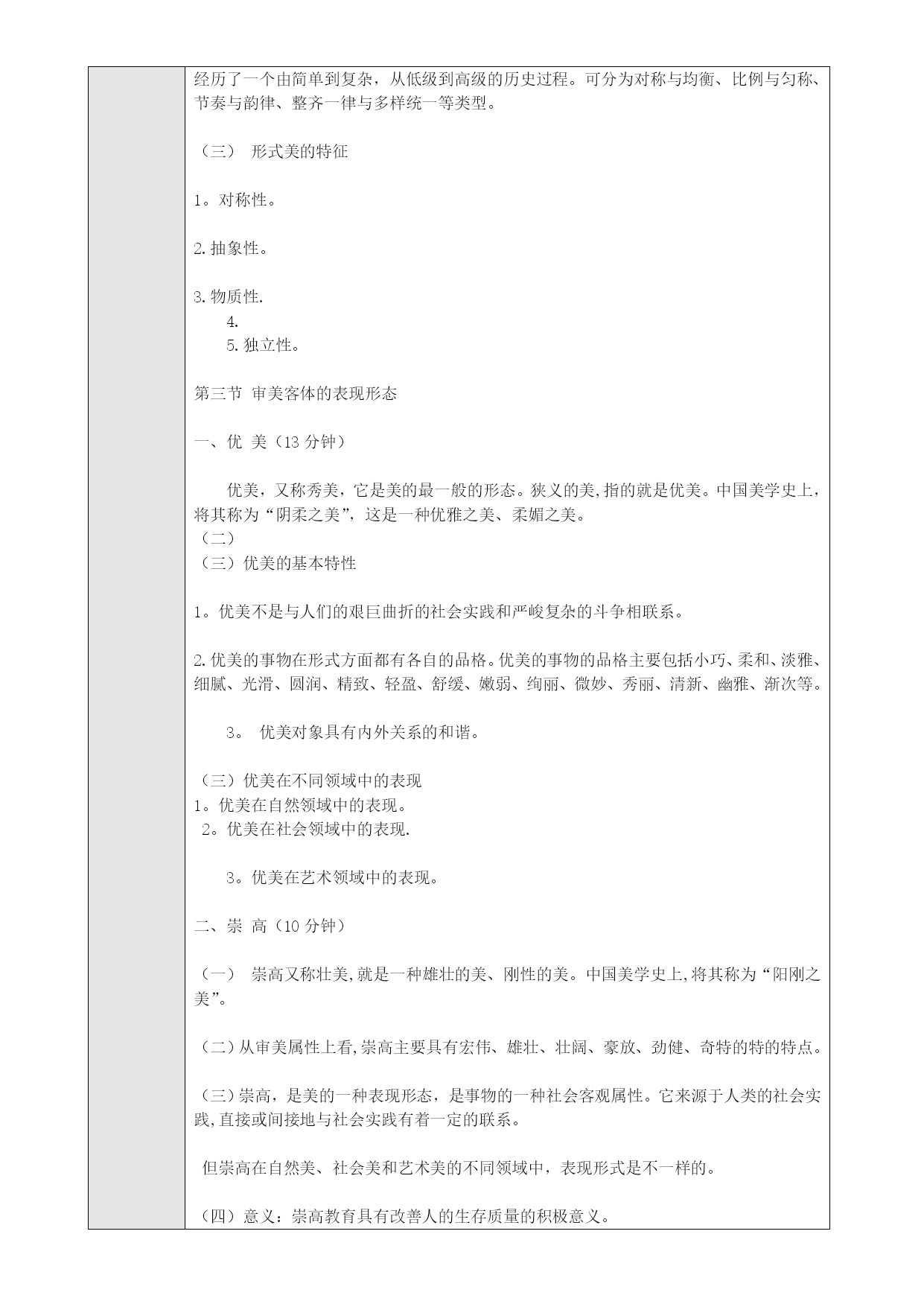 经历了一个由简单到复杂，从低级到高级的历史过程。可分为对称与均衡、比例与匀称、节奏与韵律、整齐一律与多样统一等类型。

（三） 形式美的特征

1。对称性。

2.抽象性。

3.物质性.

4.

5.独立性。

第三节 审美客体的表现形态

一、优 美（13 分钟）

优美，又称秀美，它是美的最一般的形态。狭义的美,指的就是优美。中国美学史上，将其称为“阴柔之美”，这是一种优雅之美、柔媚之美。

（二）

（三）优美的基本特性

1。优美不是与人们的艰巨曲折的社会实践和严峻复杂的斗争相联系。

2.优美的事物在形式方面都有各自的品格。优美的事物的品格主要包括小巧、柔和、淡雅、细腻、光滑、圆润、精致、轻盈、舒缓、嫩弱、绚丽、微妙、秀丽、清新、幽雅、渐次等。

3。 优美对象具有内外关系的和谐。

（三）优美在不同领域中的表现
1。优美在自然领域中的表现。
2。优美在社会领域中的表现.

3。优美在艺术领域中的表现。

二、崇 高（10 分钟）

（一） 崇高又称壮美,就是一种雄壮的美、刚性的美。中国美学史上,将其称为“阳刚之美”。

（二）从审美属性上看,崇高主要具有宏伟、雄壮、壮阔、豪放、劲健、奇特的特的特点。

（三）崇高，是美的一种表现形态，是事物的一种社会客观属性。它来源于人类的社会实践,直接或间接地与社会实践有着一定的联系。

但崇高在自然美、社会美和艺术美的不同领域中，表现形式是不一样的。

（四）意义：崇高教育具有改善人的生存质量的积极意义。